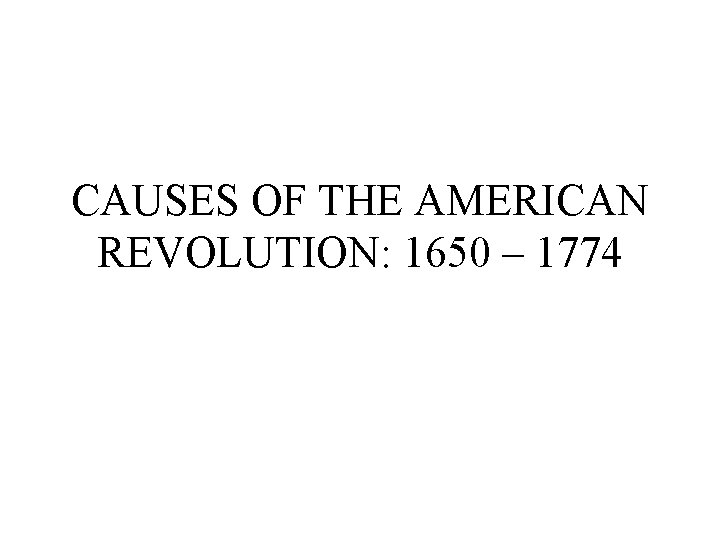 CAUSES OF THE AMERICAN REVOLUTION: 1650 – 1774